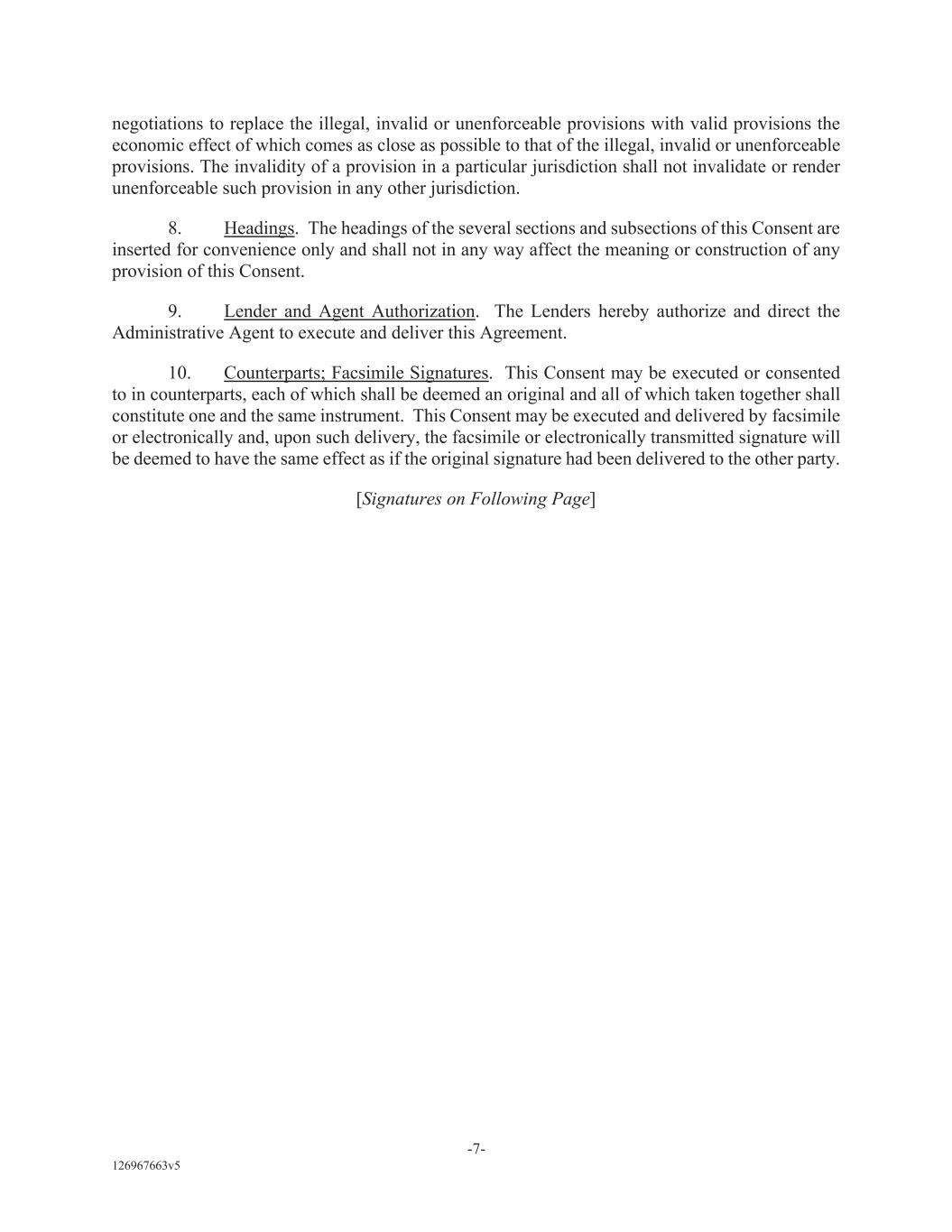 negotiations to replace the illegal, invalid or unenforceable provisions with valid provisions the economic effect of which comes as close as possible to that of the illegal, invalid or unenforceable provisions. The invalidity of a provision in a particular jurisdiction shall not invalidate or render unenforceable such provision in any other jurisdiction.

8. Headings. The headings of the several sections and subsections of this Consent are inserted for convenience only and shall not in any way affect the meaning or construction of any provision of this Consent.

9. Lender and Agent Authorization. The Lenders hereby authorize and direct the Administrative Agent to execute and deliver this Agreement.

10. Counterparts; Facsimile Signatures. This Consent may be executed or consented to in counterparts, each of which shall be deemed an original and all of which taken together shall constitute one and the same instrument. This Consent may be executed and delivered by facsimile or electronically and, upon such delivery, the facsimile or electronically transmitted signature will be deemed to have the same effect as if the original signature had been delivered to the other party.

[Signatures on Following Page]

-7-

126967663v5